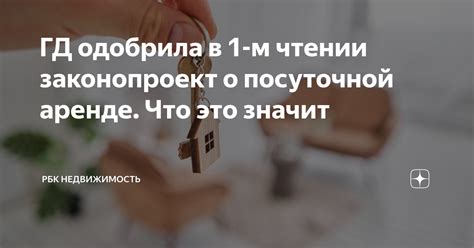 ГД одобрила в 1-м чтении законопроект о посуточной аренде. Что это значит

РБК НЕДВИЖИМОСТЬ